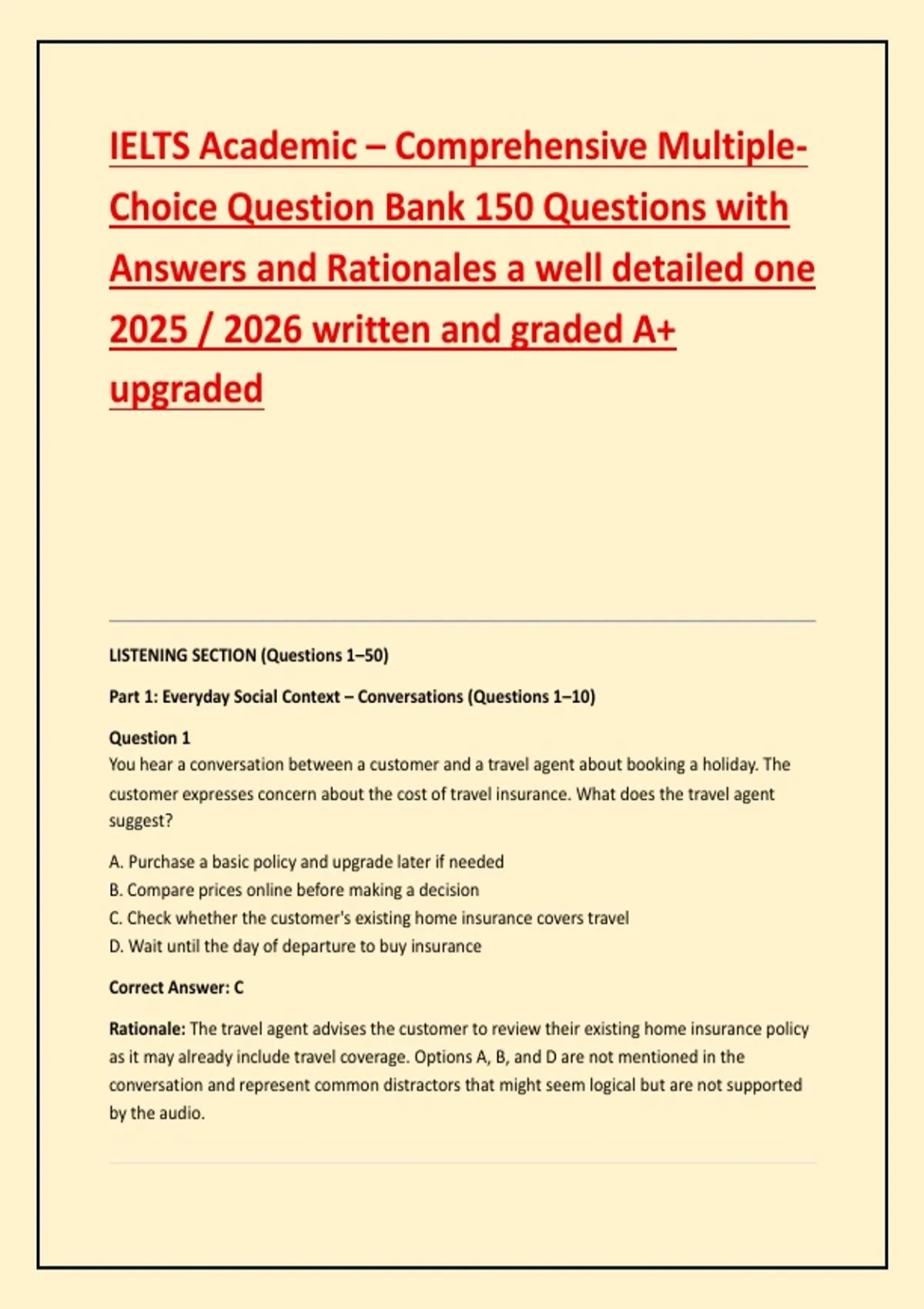 IELTS Academic – Comprehensive Multiple-Choice Question Bank 150 Questions with Answers and Rationales a well detailed one 2025 / 2026 written and graded A+ upgraded

LISTENING SECTION (Questions 1–50)

Part 1: Everyday Social Context – Conversations (Questions 1–10)

Question 1
You hear a conversation between a customer and a travel agent about booking a holiday. The customer expresses concern about the cost of travel insurance. What does the travel agent suggest?

A. Purchase a basic policy and upgrade later if needed
B. Compare prices online before making a decision
C. Check whether the customer's existing home insurance covers travel
D. Wait until the day of departure to buy insurance

Correct Answer: C

Rationale: The travel agent advises the customer to review their existing home insurance policy as it may already include travel coverage. Options A, B, and D are not mentioned in the conversation and represent common distractors that might seem logical but are not supported by the audio.